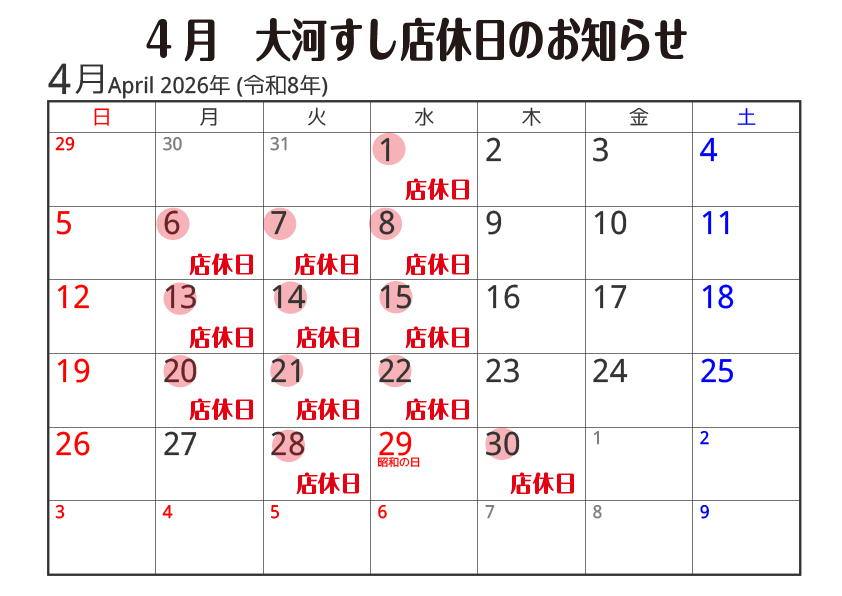 4月　大河すし店休日のお知らせ

4月April 2026年 (令和8年)

| 日 | 月 | 火 | 水 | 木 | 金 | 土 |
|---|---|---|---|---|---|---|
| 29 | 30 | 31 | 1 店休日 | 2 | 3 | 4 |
| 5 | 6 店休日 | 7 店休日 | 8 店休日 | 9 | 10 | 11 |
| 12 | 13 店休日 | 14 店休日 | 15 店休日 | 16 | 17 | 18 |
| 19 | 20 店休日 | 21 店休日 | 22 店休日 | 23 | 24 | 25 |
| 26 | 27 | 28 店休日 | 29 昭和の日 | 30 店休日 | 1 | 2 |
| 3 | 4 | 5 | 6 | 7 | 8 | 9 |